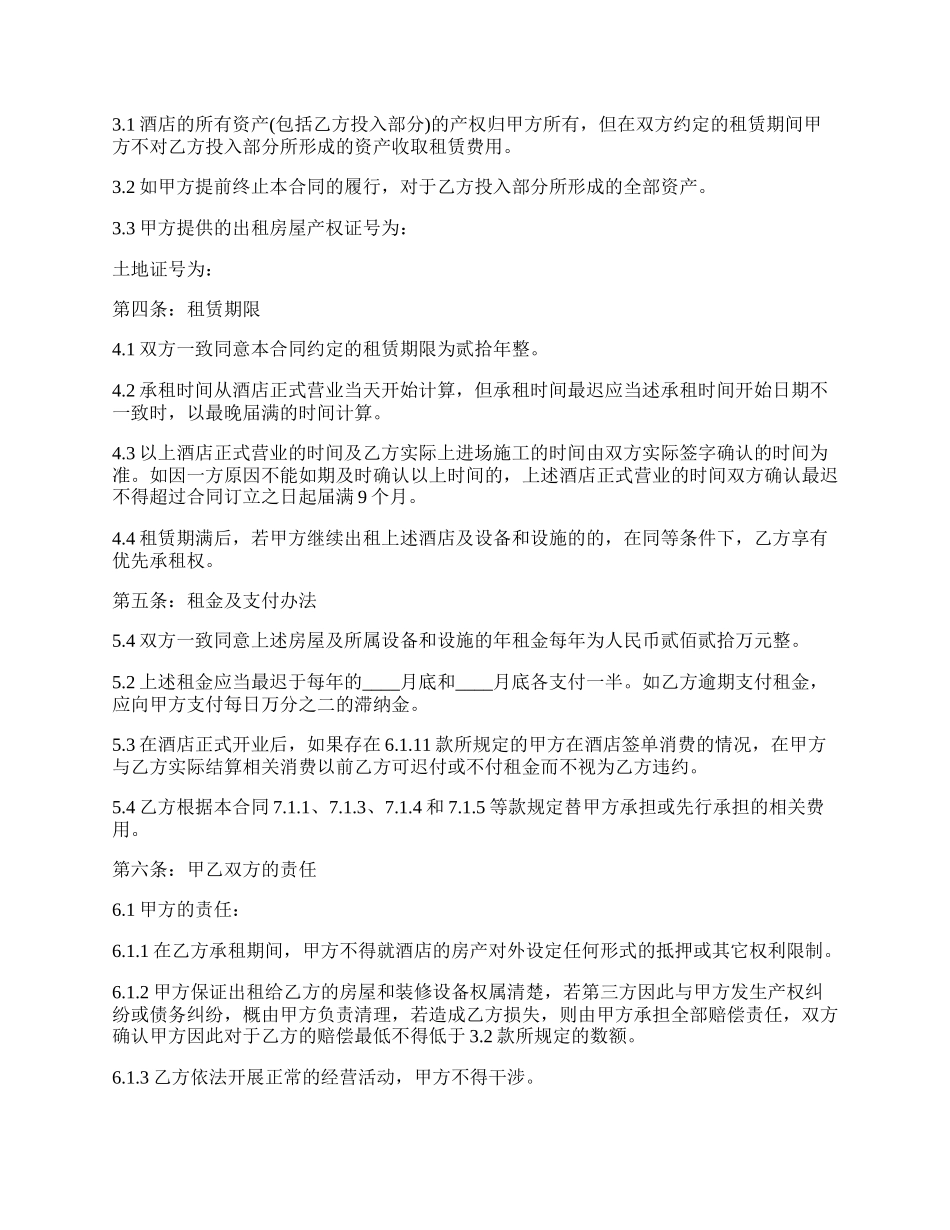 3.1 酒店的所有资产(包括乙方投入部分)的产权归甲方所有，但在双方约定的租赁期间甲方不对乙方投入部分所形成的资产收取租赁费用。

3.2 如甲方提前终止本合同的履行，对于乙方投入部分所形成的全部资产。

3.3 甲方提供的出租房屋产权证号为：

土地证号为：

第四条：租赁期限

4.1 双方一致同意本合同约定的租赁期限为贰拾年整。

4.2 承租时间从酒店正式营业当天开始计算，但承租时间最迟应当述承租时间开始日期不一致时，以最晚届满的时间计算。

4.3 以上酒店正式营业的时间及乙方实际上进场施工的时间由双方实际签字确认的时间为准。如因一方原因不能如期及时确认以上时间的，上述酒店正式营业的时间双方确认最迟不得超过合同订立之日起届满 9 个月。

4.4 租赁期满后，若甲方继续出租上述酒店及设备和设施的的，在同等条件下，乙方享有优先承租权。

第五条：租金及支付办法

5.4 双方一致同意上述房屋及所属设备和设施的年租金每年为人民币贰佰贰拾万元整。

5.2 上述租金应当最迟于每年的____月底和____月底各支付一半。如乙方逾期支付租金，应向甲方支付每日万分之二的滞纳金。

5.3 在酒店正式开业后，如果存在 6.1.11 款所规定的甲方在酒店签单消费的情况，在甲方与乙方实际结算相关消费以前乙方可迟付或不付租金而不视为乙方违约。

5.4 乙方根据本合同 7.1.1、7.1.3、7.1.4 和 7.1.5 等款规定替甲方承担或先行承担的相关费用。

第六条：甲乙双方的责任

6.1 甲方的责任：

6.1.1 在乙方承租期间，甲方不得就酒店的房产对外设定任何形式的抵押或其它权利限制。

6.1.2 甲方保证出租给乙方的房屋和装修设备权属清楚，若第三方因此与甲方发生产权纠纷或债务纠纷，概由甲方负责清理，若造成乙方损失，则由甲方承担全部赔偿责任，双方确认甲方因此对于乙方的赔偿最低不得低于 3.2 款所规定的数额。

6.1.3 乙方依法开展正常的经营活动，甲方不得干涉。